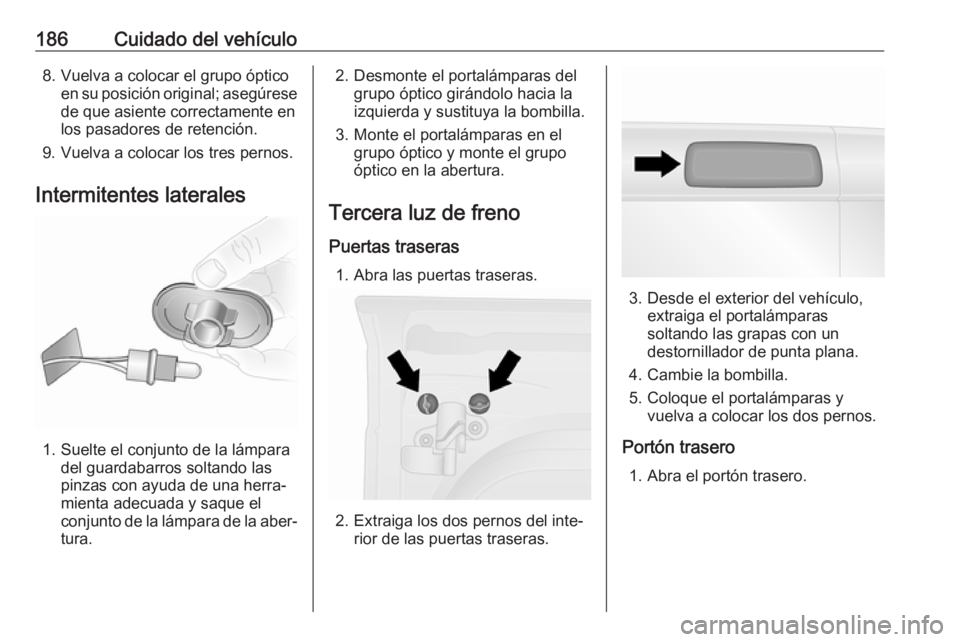 186 Cuidado del vehículo

8. Vuelva a colocar el grupo óptico en su posición original; asegúrese de que asiente correctamente en los pasadores de retención.

9. Vuelva a colocar los tres pernos.

Intermitentes laterales

1. Suelte el conjunto de la lámpara del guardabarros soltando las pinzas con ayuda de una herramienta adecuada y saque el conjunto de la lámpara de la abertura.

2. Desmonte el portalámparas del grupo óptico girándolo hacia la izquierda y sustituya la bombilla.

3. Monte el portalámparas en el grupo óptico y monte el grupo óptico en la abertura.

Tercera luz de freno

Puertas traseras

1. Abra las puertas traseras.

2. Extraiga los dos pernos del interior de las puertas traseras.

3. Desde el exterior del vehículo, extraiga el portalámparas soltando las grapas con un destornillador de punta plana.

4. Cambie la bombilla.

5. Coloque el portalámparas y vuelva a colocar los dos pernos.

Portón trasero

1. Abra el portón trasero.

carmanualsonline.info